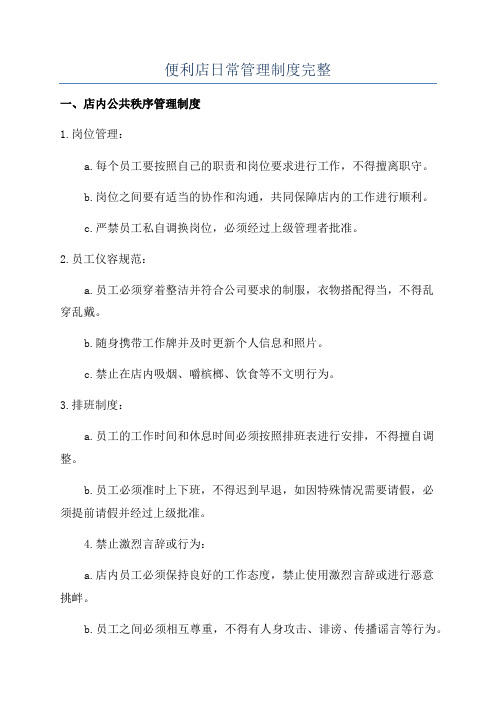 便利店日常管理制度完整

一、店内公共秩序管理制度

1.岗位管理：

a.每个员工要按照自己的职责和岗位要求进行工作，不得擅离职守。

b.岗位之间要有适当的协作和沟通，共同保障店内的工作进行顺利。

c.严禁员工私自调换岗位，必须经过上级管理者批准。

2.员工仪容规范：

a.员工必须穿着整洁并符合公司要求的制服，衣物搭配得当，不得乱穿乱戴。

b.随身携带工作牌并及时更新个人信息和照片。

c.禁止在店内吸烟、嚼槟榔、饮食等不文明行为。

3.排班制度：

a.员工的工作时间和休息时间必须按照排班表进行安排，不得擅自调整。

b.员工必须准时上下班，不得迟到早退，如因特殊情况需要请假，必须提前请假并经过上级批准。

4.禁止激烈言辞或行为：

a.店内员工必须保持良好的工作态度，禁止使用激烈言辞或进行恶意挑衅。

b.员工之间必须相互尊重，不得有人身攻击、诽谤、传播谣言等行为。